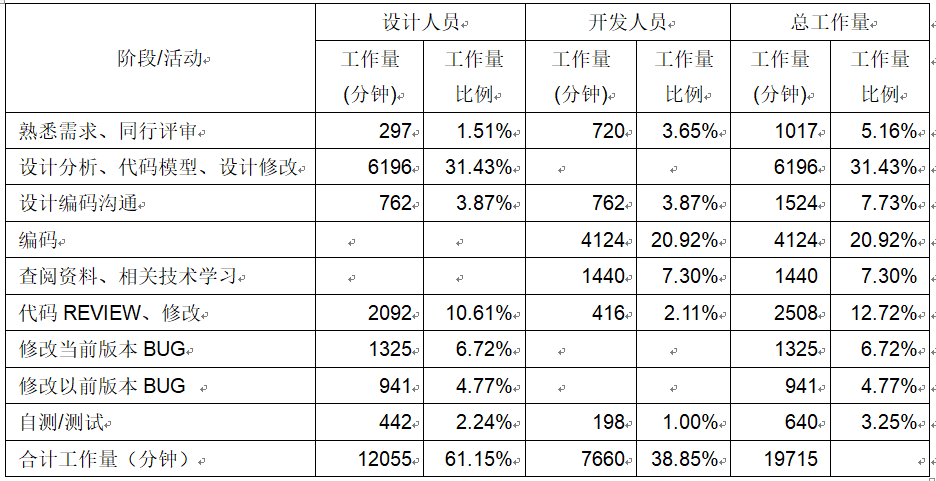 | 阶段/活动 | 设计人员 工作量(分钟) | 设计人员 工作量比例 | 开发人员 工作量(分钟) | 开发人员 工作量比例 | 总工作量 工作量(分钟) | 总工作量 工作量比例 |
|---|---|---|---|---|---|---|
| 熟悉需求、同行评审 | 297 | 1.51% | 720 | 3.65% | 1017 | 5.16% |
| 设计分析、代码模型、设计修改 | 6196 | 31.43% | | | 6196 | 31.43% |
| 设计编码沟通 | 762 | 3.87% | 762 | 3.87% | 1524 | 7.73% |
| 编码 | | | 4124 | 20.92% | 4124 | 20.92% |
| 查阅资料、相关技术学习 | | | 1440 | 7.30% | 1440 | 7.30% |
| 代码 REVIEW、修改 | 2092 | 10.61% | 416 | 2.11% | 2508 | 12.72% |
| 修改当前版本 BUG | 1325 | 6.72% | | | 1325 | 6.72% |
| 修改以前版本 BUG | 941 | 4.77% | | | 941 | 4.77% |
| 自测/测试 | 442 | 2.24% | 198 | 1.00% | 640 | 3.25% |
| 合计工作量（分钟） | 12055 | 61.15% | 7660 | 38.85% | 19715 | |